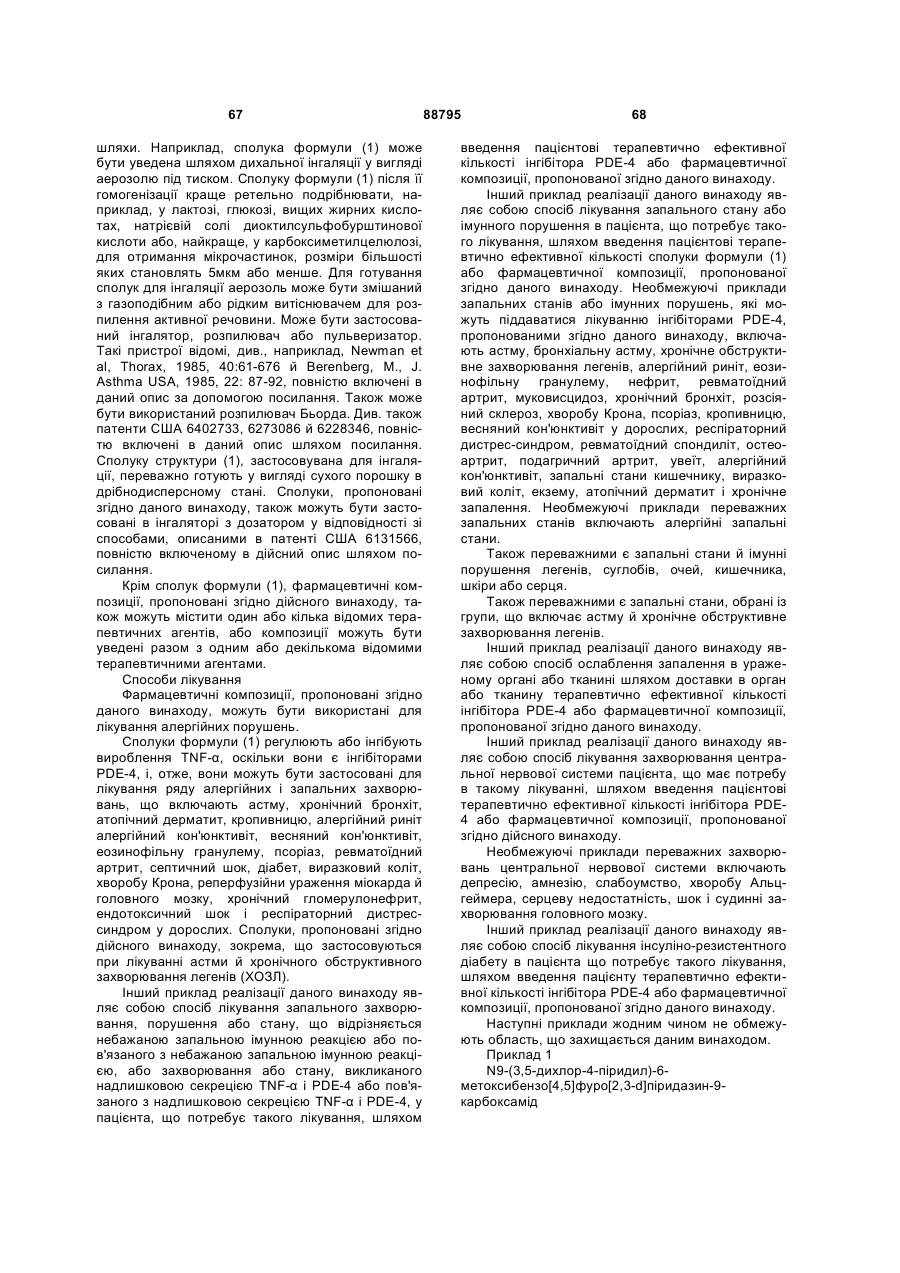 67 88795 68

шляхи. Наприклад, сполука формули (1) може бути уведена шляхом дихальної інгаляції у вигляді аерозолю під тиском. Сполуку формули (1) після її гомогенізації краще ретельно подрібнювати, наприклад, у лактозі, глюкозі, вищих жирних кислотах, натрієвій солі диоктилсульфобурштинової кислоти або, найкраще, у карбоксиметилцелюлозі, для отримання мікрочастинок, розміри більшості яких становлять 5мкм або менше. Для готування сполук для інгаляції аерозоль може бути змішаний з газоподібним або рідким витіснювачем для розпилення активної речовини. Може бути застосований інгалятор, розпилювач або пульверизатор. Такі пристрої відомі, див., наприклад, Newman et al, Thorax, 1985, 40:61-676 й Berenberg, M., J. Asthma USA, 1985, 22: 87-92, повністю включені в даний опис за допомогою посилання. Також може бути використаний розпилювач Бьорда. Див. також патенти США 6402733, 6273086 й 6228346, повністю включені в даний опис шляхом посилання. Сполуку структури (1), застосовувана для інгаляції, переважно готують у вигляді сухого порошку в дрібнодисперсному стані. Сполуки, пропоновані згідно даного винаходу, також можуть бути застосовані в інгаляторі з дозатором у відповідності зі способами, описаними в патенті США 6131566, повністю включеному в дійсний опис шляхом посилання.

Крім сполук формули (1), фармацевтичні композиції, пропоновані згідно дійсного винаходу, також можуть містити один або кілька відомих терапевтичних агентів, або композиції можуть бути уведені разом з одним або декількома відомими терапевтичними агентами.

Способи лікування

Фармацевтичні композиції, пропоновані згідно даного винаходу, можуть бути використані для лікування алергійних порушень.

Сполуки формули (1) регулюють або інгібують вироблення TNF-α, оскільки вони є інгібіторами PDE-4, і, отже, вони можуть бути застосовані для лікування ряду алергійних і запальних захворювань, що включають астму, хронічний бронхіт, атопічний дерматит, кропивницю, алергійний риніт алергійний кон'юнктивіт, весняний кон'юнктивіт, еозинофільну гранулему, псоріаз, ревматоїдний артрит, септичний шок, діабет, виразковий коліт, хворобу Крона, реперфузійни ураження міокарда й головного мозку, хронічний гломерулонефрит, ендотоксичний шок і респіраторний дистрес-синдром у дорослих. Сполуки, пропоновані згідно дійсного винаходу, зокрема, що застосовуються при лікуванні астми й хронічного обструктивного захворювання легенів (ХОЗЛ).

Інший приклад реалізації даного винаходу являє собою спосіб лікування запального захворювання, порушення або стану, що відрізняється небажаною запальною імунною реакцією або пов'язаного з небажаною запальною імунною реакцією, або захворювання або стану, викликаного надлишковою секрецією TNF-α і PDE-4 або пов'язаного з надлишковою секрецією TNF-α і PDE-4, у пацієнта, що потребує такого лікування, шляхом введення пацієнтові терапевтично ефективної кількості інгібітора PDE-4 або фармацевтичної композиції, пропонованої згідно даного винаходу.

Інший приклад реалізації даного винаходу являє собою спосіб лікування запального стану або імунного порушення в пацієнта, що потребує такого лікування, шляхом введення пацієнтові терапевтично ефективної кількості сполуки формули (1) або фармацевтичної композиції, пропонованої згідно даного винаходу. Необмежуючі приклади запальних станів або імунних порушень, які можуть піддаватися лікуванню інгібіторами PDE-4, пропонованими згідно даного винаходу, включають астму, бронхіальну астму, хронічне обструктивне захворювання легенів, алергійний риніт, еозинофільну гранулему, нефрит, ревматоїдний артрит, муковисцидоз, хронічний бронхіт, розсіяний склероз, хворобу Крона, псоріаз, кропивницю, весняний кон'юнктивіт у дорослих, респіраторний дистрес-синдром, ревматоїдний спондиліт, остеоартрит, подагричний артрит, увеїт, алергійний кон'юнктивіт, запальні стани кишечнику, виразковий коліт, екзему, атопічний дерматит і хронічне запалення. Необмежуючі приклади переважних запальних станів включають алергійні запальні стани.

Також переважними є запальні стани й імунні порушення легенів, суглобів, очей, кишечника, шкіри або серця.

Також переважними є запальні стани, обрані із групи, що включає астму й хронічне обструктивне захворювання легенів.

Інший приклад реалізації даного винаходу являє собою спосіб ослаблення запалення в ураженому органі або тканині шляхом доставки в орган або тканину терапевтично ефективної кількості інгібітора PDE-4 або фармацевтичної композиції, пропонованої згідно даного винаходу.

Інший приклад реалізації даного винаходу являє собою спосіб лікування захворювання центральної нервової системи пацієнта, що має потребу в такому лікуванні, шляхом введення пацієнтові терапевтично ефективної кількості інгібітора PDE-4 або фармацевтичної композиції, пропонованої згідно дійсного винаходу.

Необмежуючі приклади переважних захворювань центральної нервової системи включають депресію, амнезію, слабоумство, хворобу Альцгеймера, серцеву недостатність, шок і судинні захворювання головного мозку.

Інший приклад реалізації даного винаходу являє собою спосіб лікування інсуліно-резистентного діабету в пацієнта що потребує такого лікування, шляхом введення пацієнту терапевтично ефективної кількості інгібітора PDE-4 або фармацевтичної композиції, пропонованої згідно даного винаходу.

Наступні приклади жодним чином не обмежують область, що захищається даним винаходом.

Приклад 1

N9-(3,5-дихлор-4-піридил)-6-метоксибензо[4,5]фуро[2,3-d]піридазин-9-карбоксамід